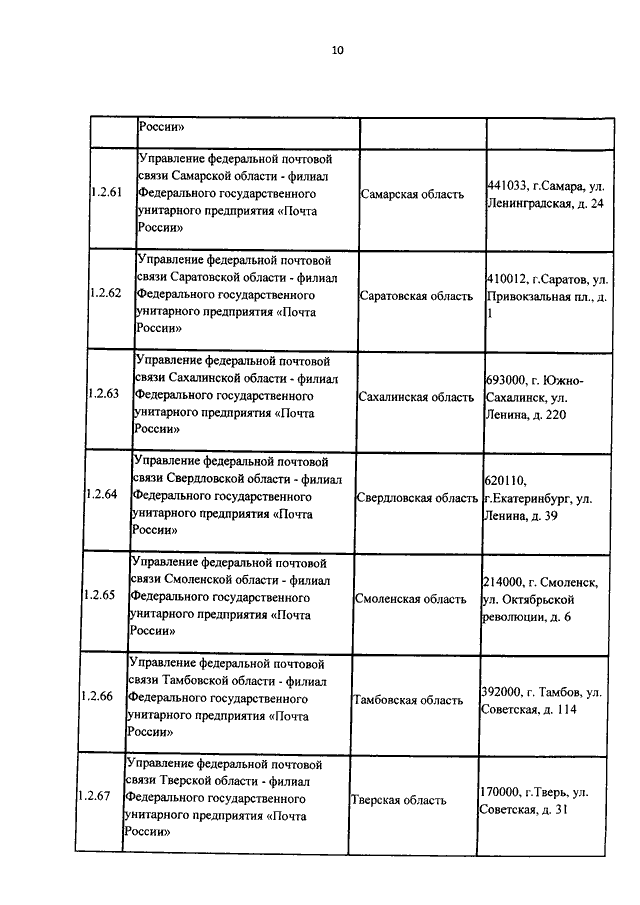 10

| | России» | | |
|---|---|---|---|
| 1.2.61 | Управление федеральной почтовой связи Самарской области - филиал Федерального государственного унитарного предприятия «Почта России» | Самарская область | 441033, г.Самара, ул. Ленинградская, д. 24 |
| 1.2.62 | Управление федеральной почтовой связи Саратовской области - филиал Федерального государственного унитарного предприятия «Почта России» | Саратовская область | 410012, г.Саратов, ул. Привокзальная пл., д. 1 |
| 1.2.63 | Управление федеральной почтовой связи Сахалинской области - филиал Федерального государственного унитарного предприятия «Почта России» | Сахалинская область | 693000, г. Южно-Сахалинск, ул. Ленина, д. 220 |
| 1.2.64 | Управление федеральной почтовой связи Свердловской области - филиал Федерального государственного унитарного предприятия «Почта России» | Свердловская область | 620110, г.Екатеринбург, ул. Ленина, д. 39 |
| 1.2.65 | Управление федеральной почтовой связи Смоленской области - филиал Федерального государственного унитарного предприятия «Почта России» | Смоленская область | 214000, г. Смоленск, ул. Октябрьской революции, д. 6 |
| 1.2.66 | Управление федеральной почтовой связи Тамбовской области - филиал Федерального государственного унитарного предприятия «Почта России» | Тамбовская область | 392000, г. Тамбов, ул. Советская, д. 114 |
| 1.2.67 | Управление федеральной почтовой связи Тверской области - филиал Федерального государственного унитарного предприятия «Почта России» | Тверская область | 170000, г.Тверь, ул. Советская, д. 31 |